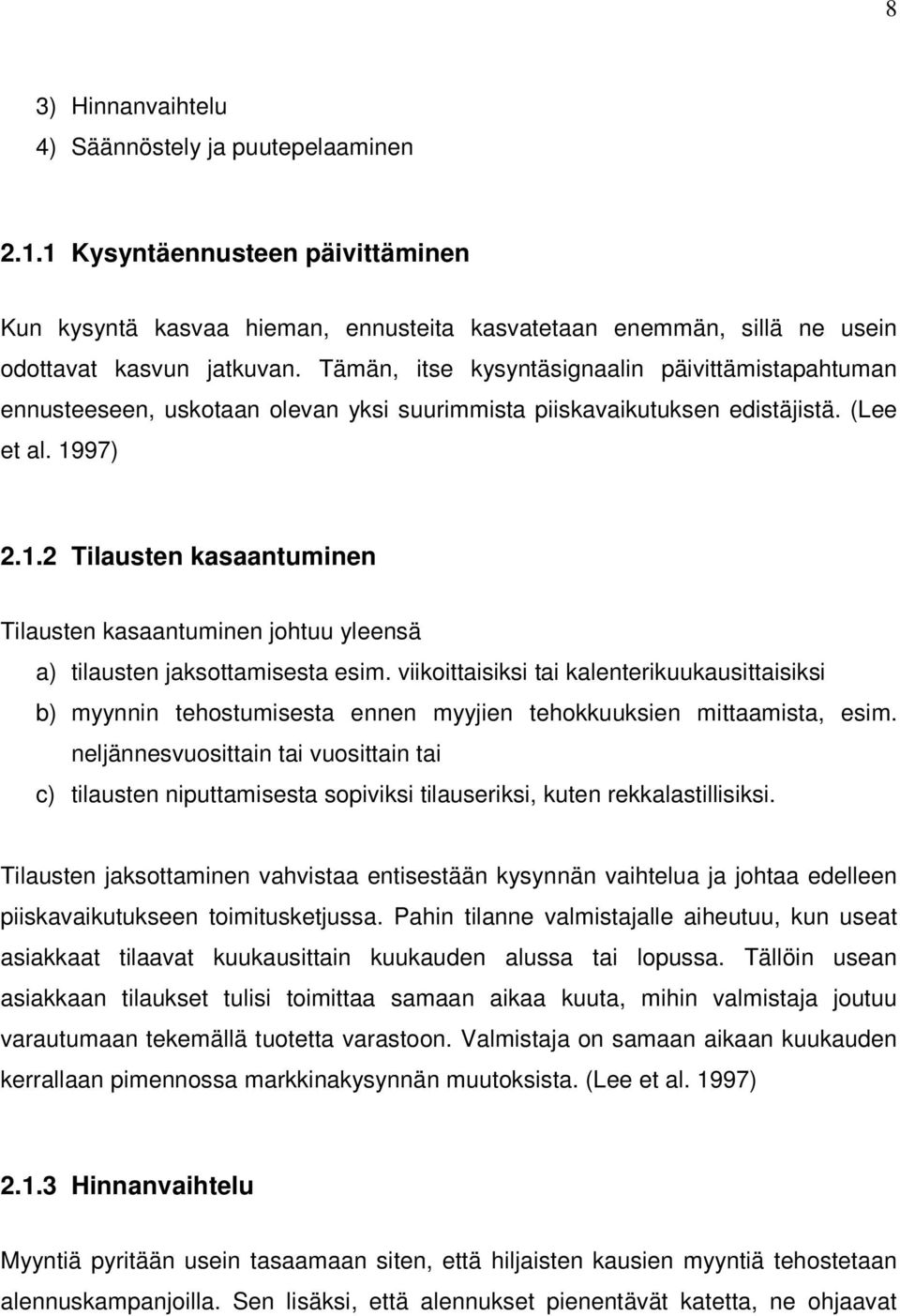 8

3) Hinnanvaihtelu
4) Säännöstely ja puutepelaaminen

2.1.1 Kysyntäennusteen päivittäminen

Kun kysyntä kasvaa hieman, ennusteita kasvatetaan enemmän, sillä ne usein odottavat kasvun jatkuvan. Tämän, itse kysyntäsignaalin päivittämistapahtuman ennusteeseen, uskotaan olevan yksi suurimmista piiskavaikutuksen edistäjistä. (Lee et al. 1997)

2.1.2 Tilausten kasaantuminen

Tilausten kasaantuminen johtuu yleensä
a) tilausten jaksottamisesta esim. viikoittaisiksi tai kalenterikuukausittaisiksi
b) myynnin tehostumisesta ennen myyjien tehokkuuksien mittaamista, esim. neljännesvuosittain tai vuosittain tai
c) tilausten niputtamisesta sopiviksi tilauseriksi, kuten rekkalastillisiksi.

Tilausten jaksottaminen vahvistaa entisestään kysynnän vaihtelua ja johtaa edelleen piiskavaikutukseen toimitusketjussa. Pahin tilanne valmistajalle aiheutuu, kun useat asiakkaat tilaavat kuukausittain kuukauden alussa tai lopussa. Tällöin usean asiakkaan tilaukset tulisi toimittaa samaan aikaa kuuta, mihin valmistaja joutuu varautumaan tekemällä tuotetta varastoon. Valmistaja on samaan aikaan kuukauden kerrallaan pimennossa markkinakysynnän muutoksista. (Lee et al. 1997)

2.1.3 Hinnanvaihtelu

Myyntiä pyritään usein tasaamaan siten, että hiljaisten kausien myyntiä tehostetaan alennuskampanjoilla. Sen lisäksi, että alennukset pienentävät katetta, ne ohjaavat